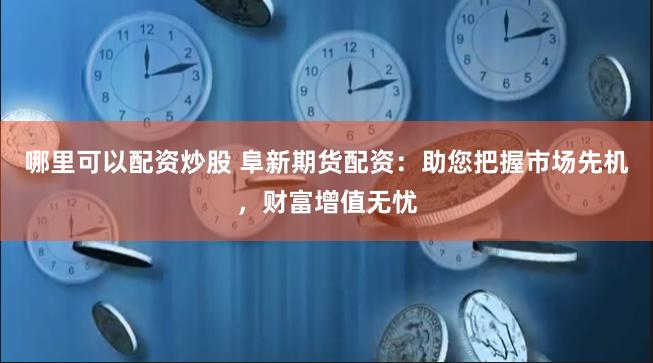 哪里可以配资炒股 阜新期货配资：助您把握市场先机，财富增值无忧